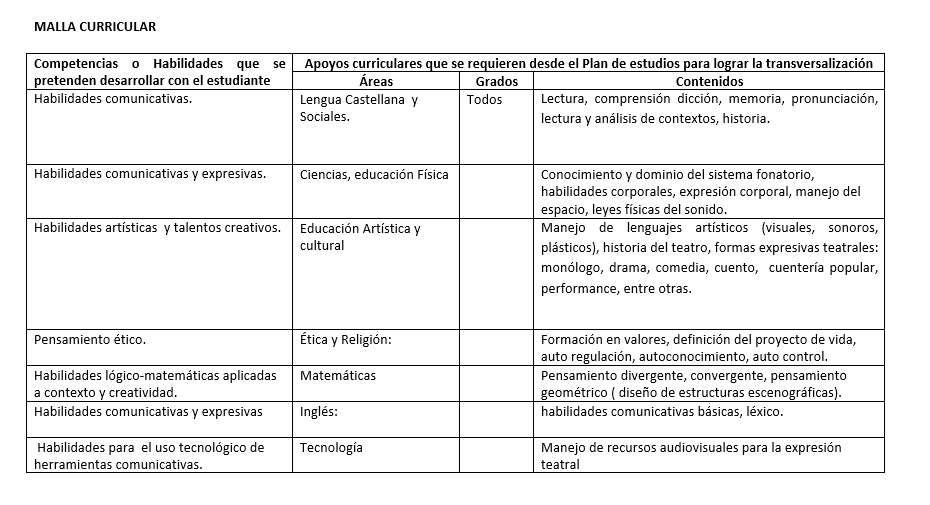 MALLA CURRICULAR

| Competencias o Habilidades que se pretenden desarrollar con el estudiante | Apoyos curriculares que se requieren desde el Plan de estudios para lograr la transversalización | | |
|---|---|---|---|
| | Áreas | Grados | Contenidos |
| Habilidades comunicativas. | Lengua Castellana y Sociales. | Todos | Lectura, comprensión dicción, memoria, pronunciación, lectura y análisis de contextos, historia. |
| Habilidades comunicativas y expresivas. | Ciencias, educación Física | | Conocimiento y dominio del sistema fonatorio, habilidades corporales, expresión corporal, manejo del espacio, leyes físicas del sonido. |
| Habilidades artísticas y talentos creativos. | Educación Artística y cultural | | Manejo de lenguajes artísticos (visuales, sonoros, plásticos), historia del teatro, formas expresivas teatrales: monólogo, drama, comedia, cuento, cuentería popular, performance, entre otras. |
| Pensamiento ético. | Ética y Religión: | | Formación en valores, definición del proyecto de vida, auto regulación, autoconocimiento, auto control. |
| Habilidades lógico-matemáticas aplicadas a contexto y creatividad. | Matemáticas | | Pensamiento divergente, convergente, pensamiento geométrico ( diseño de estructuras escenográficas). |
| Habilidades comunicativas y expresivas | Inglés: | | habilidades comunicativas básicas, léxico. |
| Habilidades para el uso tecnológico de herramientas comunicativas. | Tecnología | | Manejo de recursos audiovisuales para la expresión teatral |